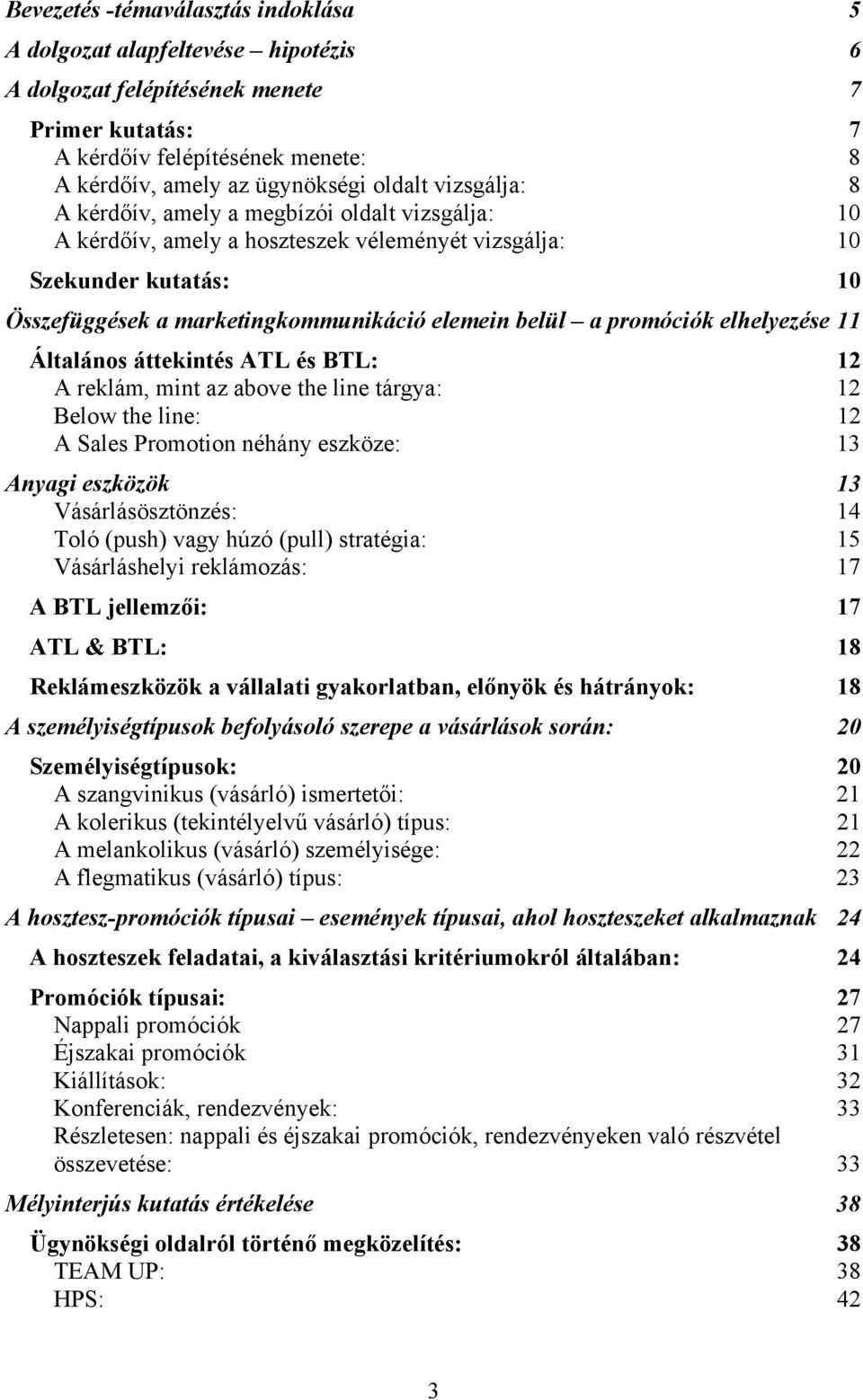 Bevezetés -témaválasztás indoklása 5

A dolgozat alapfeltevése – hipotézis 6

A dolgozat felépítésének menete 7

Primer kutatás: 7
A kérdőív felépítésének menete: 8
A kérdőív, amely az ügynökségi oldalt vizsgálja: 8
A kérdőív, amely a megbízói oldalt vizsgálja: 10
A kérdőív, amely a hoszteszek véleményét vizsgálja: 10

Szekunder kutatás: 10

Összefüggések a marketingkommunikáció elemein belül – a promóciók elhelyezése 11

Általános áttekintés ATL és BTL: 12
A reklám, mint az above the line tárgya: 12
Below the line: 12
A Sales Promotion néhány eszköze: 13

Anyagi eszközök 13
Vásárlásösztönzés: 14
Toló (push) vagy húzó (pull) stratégia: 15
Vásárláshelyi reklámozás: 17

A BTL jellemzői: 17

ATL & BTL: 18

Reklámeszközök a vállalati gyakorlatban, előnyök és hátrányok: 18

A személyiségtípusok befolyásoló szerepe a vásárlások során: 20

Személyiségtípusok: 20
A szangvinikus (vásárló) ismertetői: 21
A kolerikus (tekintélyelvű vásárló) típus: 21
A melankolikus (vásárló) személyisége: 22
A flegmatikus (vásárló) típus: 23

A hosztesz-promóciók típusai – események típusai, ahol hoszteszeket alkalmaznak 24

A hoszteszek feladatai, a kiválasztási kritériumokról általában: 24

Promóciók típusai: 27
Nappali promóciók 27
Éjszakai promóciók 31
Kiállítások: 32
Konferenciák, rendezvények: 33
Részletesen: nappali és éjszakai promóciók, rendezvényeken való részvétel összevetése: 33

Mélyinterjús kutatás értékelése 38

Ügynökségi oldalról történő megközelítés: 38
TEAM UP: 38
HPS: 42

3